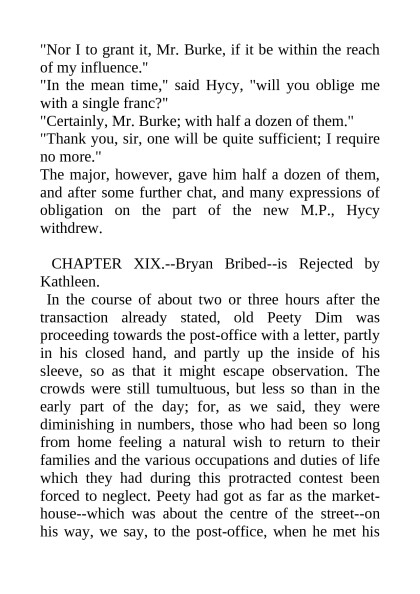 "Nor I to grant it, Mr. Burke, if it be within the reach of my influence."
"In the mean time," said Hycy, "will you oblige me with a single franc?"
"Certainly, Mr. Burke; with half a dozen of them."
"Thank you, sir, one will be quite sufficient; I require no more."
The major, however, gave him half a dozen of them, and after some further chat, and many expressions of obligation on the part of the new M.P., Hycy withdrew.

CHAPTER XIX.--Bryan Bribed--is Rejected by Kathleen.
In the course of about two or three hours after the transaction already stated, old Peety Dim was proceeding towards the post-office with a letter, partly in his closed hand, and partly up the inside of his sleeve, so as that it might escape observation. The crowds were still tumultuous, but less so than in the early part of the day; for, as we said, they were diminishing in numbers, those who had been so long from home feeling a natural wish to return to their families and the various occupations and duties of life which they had during this protracted contest been forced to neglect. Peety had got as far as the market-house--which was about the centre of the street--on his way, we say, to the post-office, when he met his